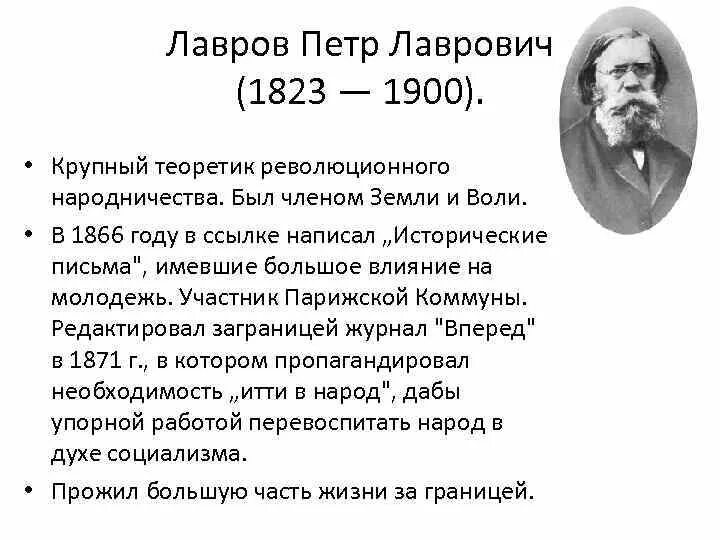 Лавров Петр Лаврович (1823 — 1900).

• Крупный теоретик революционного народничества. Был членом Земли и Воли.

• В 1866 году в ссылке написал „Исторические письма", имевшие большое влияние на молодежь. Участник Парижской Коммуны. Редактировал заграницей журнал "Вперед" в 1871 г., в котором пропагандировал необходимость „итти в народ", дабы упорной работой перевоспитать народ в духе социализма.

• Прожил большую часть жизни за границей.